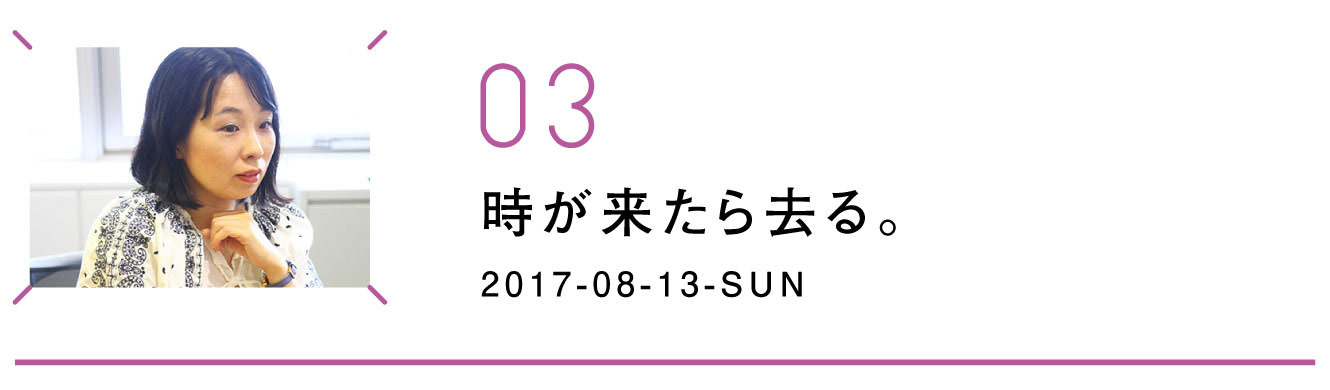 03

時が来たら去る。

2017-08-13-SUN